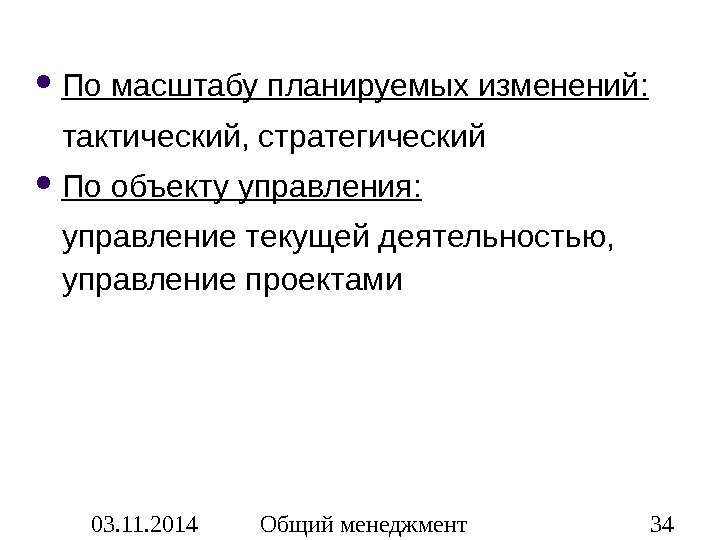 • По масштабу планируемых изменений:

тактический, стратегический

• По объекту управления:

управление текущей деятельностью, управление проектами

03.11.2014 Общий менеджмент 34